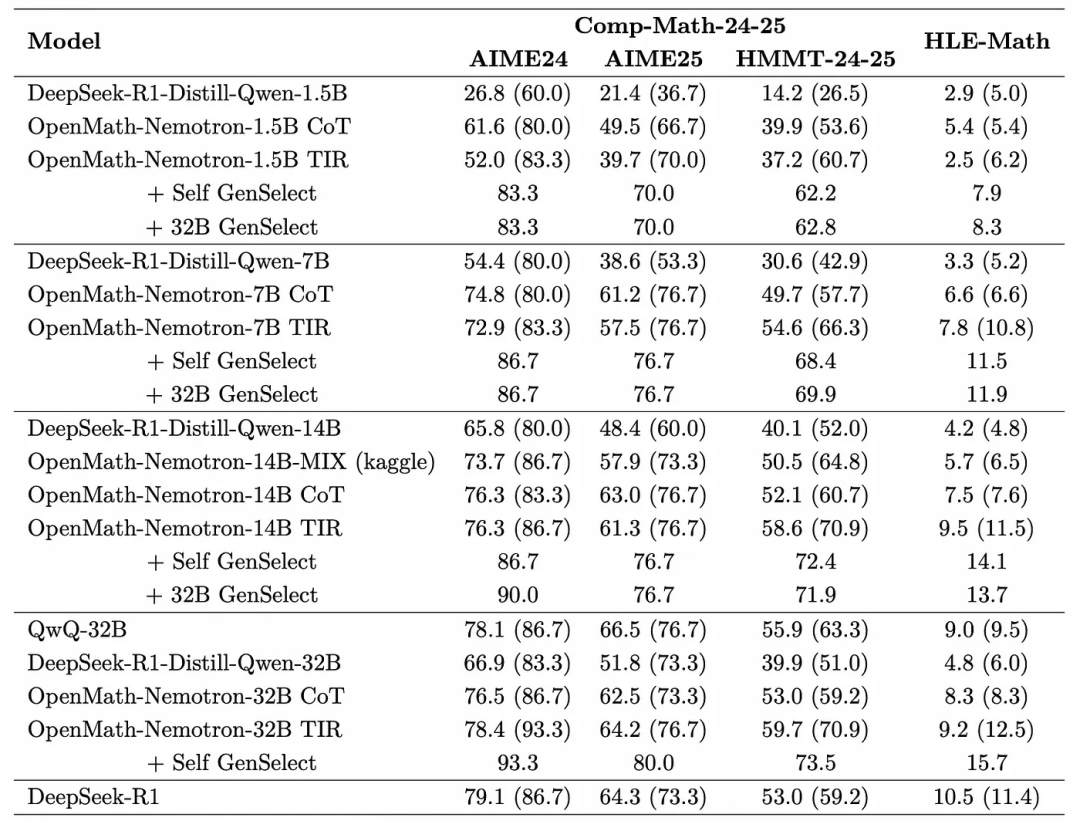 | Model | Comp-Math-24-25 AIME24 | Comp-Math-24-25 AIME25 | Comp-Math-24-25 HMMT-24-25 | HLE-Math |
|---|---|---|---|---|
| DeepSeek-R1-Distill-Qwen-1.5B | 26.8 (60.0) | 21.4 (36.7) | 14.2 (26.5) | 2.9 (5.0) |
| OpenMath-Nemotron-1.5B CoT | 61.6 (80.0) | 49.5 (66.7) | 39.9 (53.6) | 5.4 (5.4) |
| OpenMath-Nemotron-1.5B TIR | 52.0 (83.3) | 39.7 (70.0) | 37.2 (60.7) | 2.5 (6.2) |
| + Self GenSelect | 83.3 | 70.0 | 62.2 | 7.9 |
| + 32B GenSelect | 83.3 | 70.0 | 62.8 | 8.3 |
| DeepSeek-R1-Distill-Qwen-7B | 54.4 (80.0) | 38.6 (53.3) | 30.6 (42.9) | 3.3 (5.2) |
| OpenMath-Nemotron-7B CoT | 74.8 (80.0) | 61.2 (76.7) | 49.7 (57.7) | 6.6 (6.6) |
| OpenMath-Nemotron-7B TIR | 72.9 (83.3) | 57.5 (76.7) | 54.6 (66.3) | 7.8 (10.8) |
| + Self GenSelect | 86.7 | 76.7 | 68.4 | 11.5 |
| + 32B GenSelect | 86.7 | 76.7 | 69.9 | 11.9 |
| DeepSeek-R1-Distill-Qwen-14B | 65.8 (80.0) | 48.4 (60.0) | 40.1 (52.0) | 4.2 (4.8) |
| OpenMath-Nemotron-14B-MIX (kaggle) | 73.7 (86.7) | 57.9 (73.3) | 50.5 (64.8) | 5.7 (6.5) |
| OpenMath-Nemotron-14B CoT | 76.3 (83.3) | 63.0 (76.7) | 52.1 (60.7) | 7.5 (7.6) |
| OpenMath-Nemotron-14B TIR | 76.3 (86.7) | 61.3 (76.7) | 58.6 (70.9) | 9.5 (11.5) |
| + Self GenSelect | 86.7 | 76.7 | 72.4 | 14.1 |
| + 32B GenSelect | 90.0 | 76.7 | 71.9 | 13.7 |
| QwQ-32B | 78.1 (86.7) | 66.5 (76.7) | 55.9 (63.3) | 9.0 (9.5) |
| DeepSeek-R1-Distill-Qwen-32B | 66.9 (83.3) | 51.8 (73.3) | 39.9 (51.0) | 4.8 (6.0) |
| OpenMath-Nemotron-32B CoT | 76.5 (86.7) | 62.5 (73.3) | 53.0 (59.2) | 8.3 (8.3) |
| OpenMath-Nemotron-32B TIR | 78.4 (93.3) | 64.2 (76.7) | 59.7 (70.9) | 9.2 (12.5) |
| + Self GenSelect | 93.3 | 80.0 | 73.5 | 15.7 |
| DeepSeek-R1 | 79.1 (86.7) | 64.3 (73.3) | 53.0 (59.2) | 10.5 (11.4) |